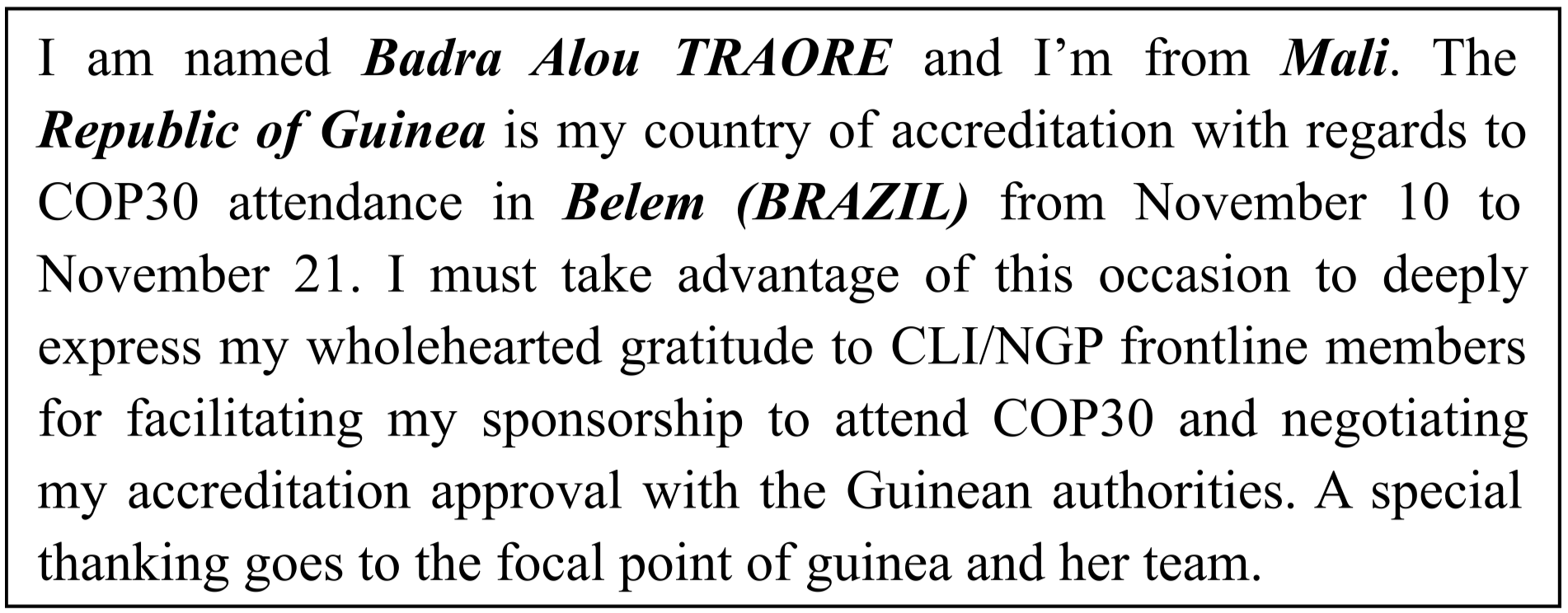 I am named Badra Alou TRAORE and I'm from Mali. The Republic of Guinea is my country of accreditation with regards to COP30 attendance in Belem (BRAZIL) from November 10 to November 21. I must take advantage of this occasion to deeply express my wholehearted gratitude to CLI/NGP frontline members for facilitating my sponsorship to attend COP30 and negotiating my accreditation approval with the Guinean authorities. A special thanking goes to the focal point of guinea and her team.